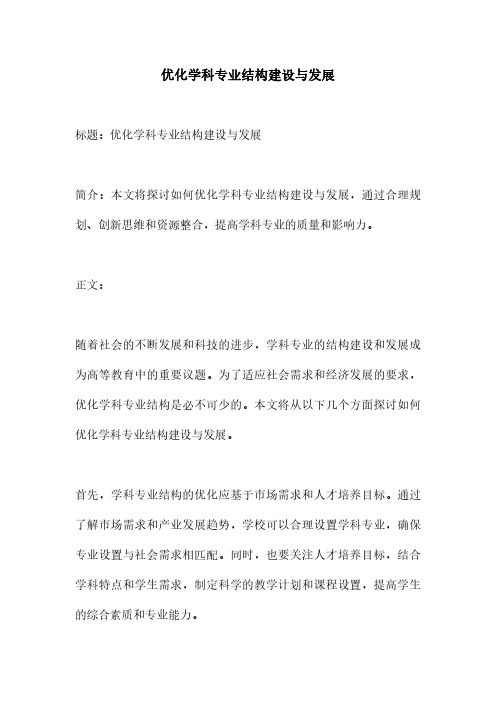 优化学科专业结构建设与发展

标题：优化学科专业结构建设与发展

简介：本文将探讨如何优化学科专业结构建设与发展，通过合理规划、创新思维和资源整合，提高学科专业的质量和影响力。

正文：

随着社会的不断发展和科技的进步，学科专业的结构建设和发展成为高等教育中的重要议题。为了适应社会需求和经济发展的要求，优化学科专业结构是必不可少的。本文将从以下几个方面探讨如何优化学科专业结构建设与发展。

首先，学科专业结构的优化应基于市场需求和人才培养目标。通过了解市场需求和产业发展趋势，学校可以合理设置学科专业，确保专业设置与社会需求相匹配。同时，也要关注人才培养目标，结合学科特点和学生需求，制定科学的教学计划和课程设置，提高学生的综合素质和专业能力。